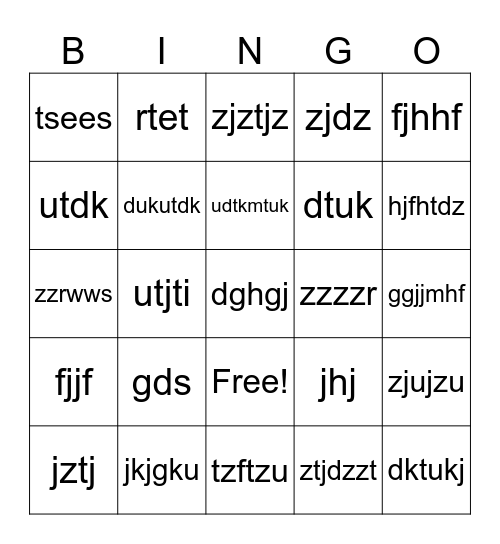 | B | I | N | G | O |
|---|---|---|---|---|
| tsees | rtet | zjztjz | zjdz | fjhhf |
| utdk | dukutdk | udtkmtuk | dtuk | hjfhtdz |
| zzrwws | utjti | dghgj | zzzzr | ggjjmhf |
| fjjf | gds | Free! | jhj | zjujzu |
| jztj | jkjgku | tzftzu | ztjdzzt | dktukj |